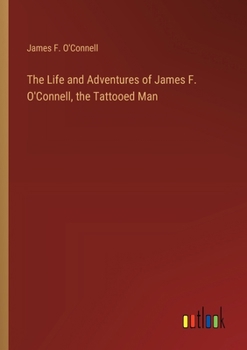 James F. O'Connell

The Life and Adventures of James F. O'Connell, the Tattooed Man

outlook